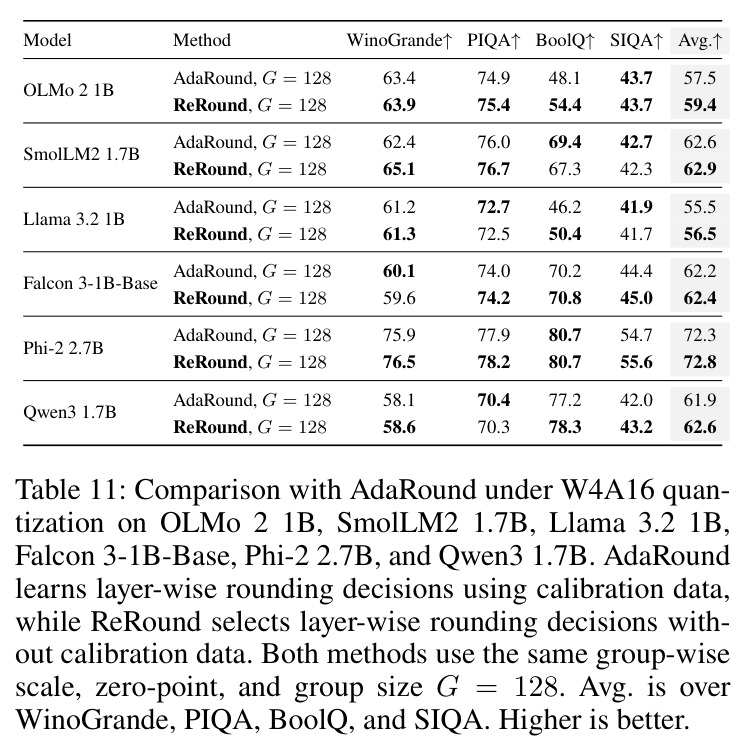 | Model | Method | WinoGrande↑ | PIQA↑ | BoolQ↑ | SIQA↑ | Avg.↑ |
|---|---|---|---|---|---|---|
| OLMo 2 1B | AdaRound, $G = 128$ | 63.4 | 74.9 | 48.1 | **43.7** | 57.5 |
| | **ReRound**, $G = 128$ | **63.9** | **75.4** | **54.4** | **43.7** | **59.4** |
| SmolLM2 1.7B | AdaRound, $G = 128$ | 62.4 | 76.0 | **69.4** | **42.7** | 62.6 |
| | **ReRound**, $G = 128$ | **65.1** | **76.7** | 67.3 | 42.3 | **62.9** |
| Llama 3.2 1B | AdaRound, $G = 128$ | 61.2 | **72.7** | 46.2 | **41.9** | 55.5 |
| | **ReRound**, $G = 128$ | **61.3** | 72.5 | **50.4** | 41.7 | **56.5** |
| Falcon 3-1B-Base | AdaRound, $G = 128$ | **60.1** | 74.0 | 70.2 | 44.4 | 62.2 |
| | **ReRound**, $G = 128$ | 59.6 | **74.2** | **70.8** | **45.0** | **62.4** |
| Phi-2 2.7B | AdaRound, $G = 128$ | 75.9 | 77.9 | **80.7** | 54.7 | 72.3 |
| | **ReRound**, $G = 128$ | **76.5** | **78.2** | **80.7** | **55.6** | **72.8** |
| Qwen3 1.7B | AdaRound, $G = 128$ | 58.1 | **70.4** | 77.2 | 42.0 | 61.9 |
| | **ReRound**, $G = 128$ | **58.6** | 70.3 | **78.3** | **43.2** | **62.6** |

Table 11: Comparison with AdaRound under W4A16 quantization on OLMo 2 1B, SmolLM2 1.7B, Llama 3.2 1B, Falcon 3-1B-Base, Phi-2 2.7B, and Qwen3 1.7B. AdaRound learns layer-wise rounding decisions using calibration data, while ReRound selects layer-wise rounding decisions without calibration data. Both methods use the same group-wise scale, zero-point, and group size $G = 128$. Avg. is over WinoGrande, PIQA, BoolQ, and SIQA. Higher is better.